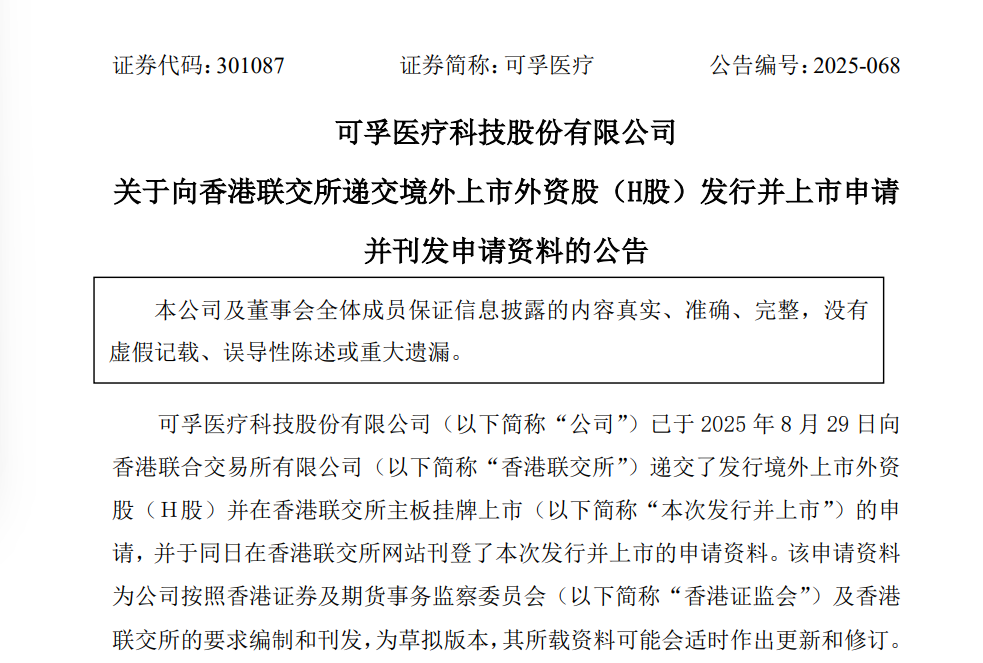 证券代码：301087　　证券简称：可孚医疗　　公告编号：2025-068

可孚医疗科技股份有限公司

关于向香港联交所递交境外上市外资股（H股）发行并上市申请并刊发申请资料的公告

本公司及董事会全体成员保证信息披露的内容真实、准确、完整，没有虚假记载、误导性陈述或重大遗漏。

可孚医疗科技股份有限公司（以下简称“公司”）已于 2025 年 8 月 29 日向香港联合交易所有限公司（以下简称“香港联交所”）递交了发行境外上市外资股（H股）并在香港联交所主板挂牌上市（以下简称“本次发行并上市”）的申请，并于同日在香港联交所网站刊登了本次发行并上市的申请资料。该申请资料为公司按照香港证券及期货事务监察委员会（以下简称“香港证监会”）及香港联交所的要求编制和刊发，为草拟版本，其所载资料可能会适时作出更新和修订。